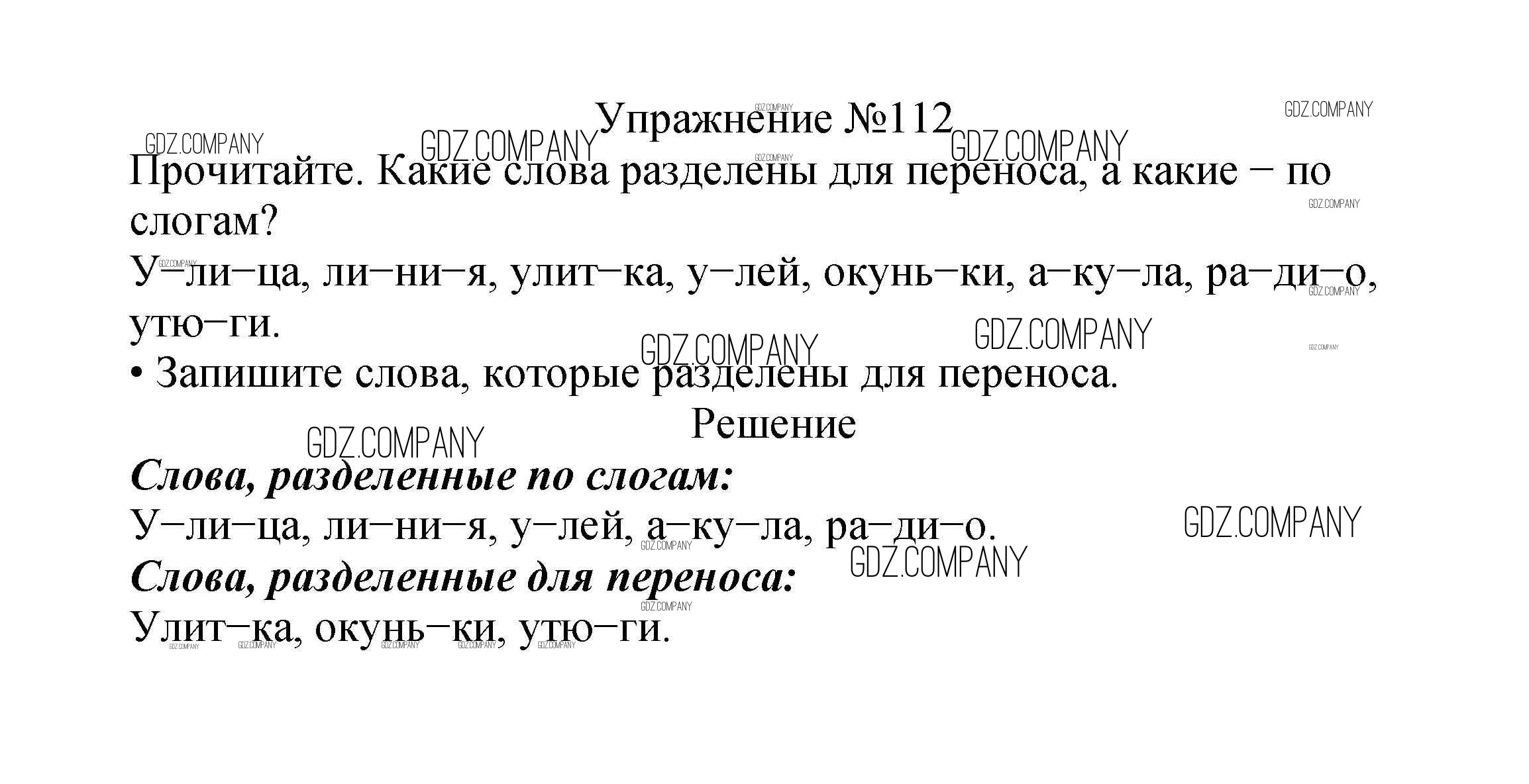 Упражнение №112

Прочитайте. Какие слова разделены для переноса, а какие – по слогам?

У–ли–ца, ли–ни–я, улит–ка, у–лей, окунь–ки, а–ку–ла, ра–ди–о, утю–ги.

• Запишите слова, которые разделены для переноса.

Решение

Слова, разделенные по слогам:

У–ли–ца, ли–ни–я, у–лей, а–ку–ла, ра–ди–о.

Слова, разделенные для переноса:

Улит–ка, окунь–ки, утю–ги.

GDZ.COMPANY